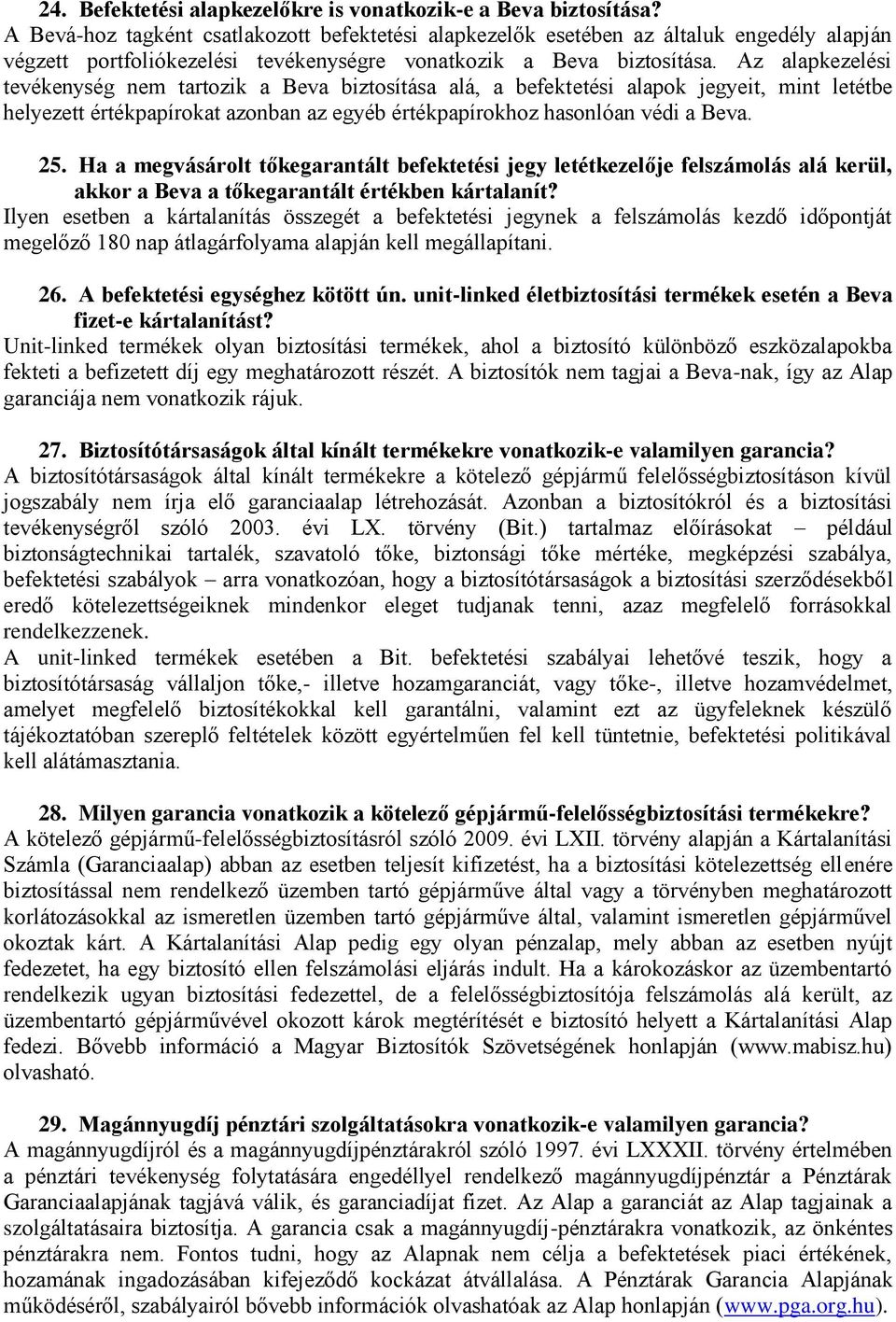 24. Befektetési alapkezelőkre is vonatkozik-e a Beva biztosítása?
A Bevá-hoz tagként csatlakozott befektetési alapkezelők esetében az általuk engedély alapján végzett portfoliókezelési tevékenységre vonatkozik a Beva biztosítása. Az alapkezelési tevékenység nem tartozik a Beva biztosítása alá, a befektetési alapok jegyeit, mint letétbe helyezett értékpapírokat azonban az egyéb értékpapírokhoz hasonlóan védi a Beva.

25. Ha a megvásárolt tőkegarantált befektetési jegy letétkezelője felszámolás alá kerül, akkor a Beva a tőkegarantált értékben kártalanít?
Ilyen esetben a kártalanítás összegét a befektetési jegynek a felszámolás kezdő időpontját megelőző 180 nap átlagárfolyama alapján kell megállapítani.

26. A befektetési egységhez kötött ún. unit-linked életbiztosítási termékek esetén a Beva fizet-e kártalanítást?
Unit-linked termékek olyan biztosítási termékek, ahol a biztosító különböző eszközalapokba fekteti a befizetett díj egy meghatározott részét. A biztosítók nem tagjai a Beva-nak, így az Alap garanciája nem vonatkozik rájuk.

27. Biztosítótársaságok által kínált termékekre vonatkozik-e valamilyen garancia?
A biztosítótársaságok által kínált termékekre a kötelező gépjármű felelősségbiztosításon kívül jogszabály nem írja elő garanciaalap létrehozását. Azonban a biztosítókról és a biztosítási tevékenységről szóló 2003. évi LX. törvény (Bit.) tartalmaz előírásokat – például biztonságtechnikai tartalék, szavatoló tőke, biztonsági tőke mértéke, megképzési szabálya, befektetési szabályok – arra vonatkozóan, hogy a biztosítótársaságok a biztosítási szerződésekből eredő kötelezettségeiknek mindenkor eleget tudjanak tenni, azaz megfelelő forrásokkal rendelkezzenek.
A unit-linked termékek esetében a Bit. befektetési szabályai lehetővé teszik, hogy a biztosítótársaság vállaljon tőke,- illetve hozamgaranciát, vagy tőke-, illetve hozamvédelmet, amelyet megfelelő biztosítékokkal kell garantálni, valamint ezt az ügyfeleknek készülő tájékoztatóban szereplő feltételek között egyértelműen fel kell tüntetnie, befektetési politikával kell alátámasztania.

28. Milyen garancia vonatkozik a kötelező gépjármű-felelősségbiztosítási termékekre?
A kötelező gépjármű-felelősségbiztosításról szóló 2009. évi LXII. törvény alapján a Kártalanítási Számla (Garanciaalap) abban az esetben teljesít kifizetést, ha a biztosítási kötelezettség ellenére biztosítással nem rendelkező üzemben tartó gépjárműve által vagy a törvényben meghatározott korlátozásokkal az ismeretlen üzemben tartó gépjárműve által, valamint ismeretlen gépjárművel okoztak kárt. A Kártalanítási Alap pedig egy olyan pénzalap, mely abban az esetben nyújt fedezetet, ha egy biztosító ellen felszámolási eljárás indult. Ha a károkozáskor az üzembentartó rendelkezik ugyan biztosítási fedezettel, de a felelősségbiztosítója felszámolás alá került, az üzembentartó gépjárművével okozott károk megtérítését e biztosító helyett a Kártalanítási Alap fedezi. Bővebb információ a Magyar Biztosítók Szövetségének honlapján (www.mabisz.hu) olvasható.

29. Magánnyugdíj pénztári szolgáltatásokra vonatkozik-e valamilyen garancia?
A magánnyugdíjról és a magánnyugdíjpénztárakról szóló 1997. évi LXXXII. törvény értelmében a pénztári tevékenység folytatására engedéllyel rendelkező magánnyugdíjpénztár a Pénztárak Garanciaalapjának tagjává válik, és garanciadíjat fizet. Az Alap a garanciát az Alap tagjainak a szolgáltatásaira biztosítja. A garancia csak a magánnyugdíj-pénztárakra vonatkozik, az önkéntes pénztárakra nem. Fontos tudni, hogy az Alapnak nem célja a befektetések piaci értékének, hozamának ingadozásában kifejeződő kockázat átvállalása. A Pénztárak Garancia Alapjának működéséről, szabályairól bővebb információk olvashatóak az Alap honlapján (www.pga.org.hu).